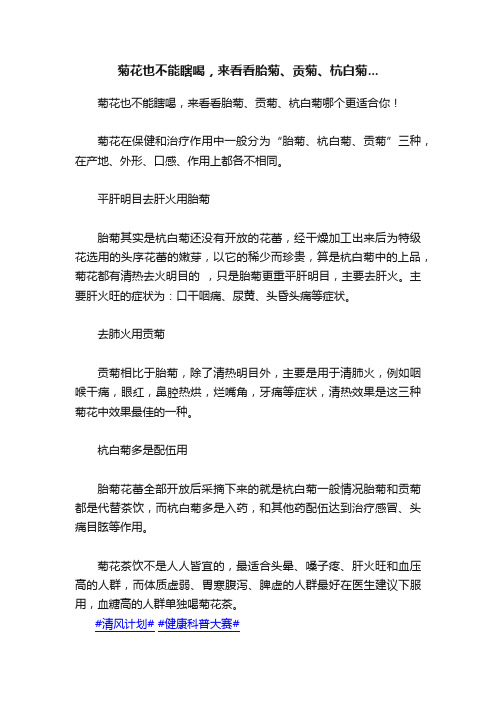 菊花也不能瞎喝，来看看胎菊、贡菊、杭白菊...

菊花也不能瞎喝，来看看胎菊、贡菊、杭白菊哪个更适合你！

菊花在保健和治疗作用中一般分为“胎菊、杭白菊、贡菊”三种，在产地、外形、口感、作用上都各不相同。

平肝明目去肝火用胎菊

胎菊其实是杭白菊还没有开放的花蕾，经干燥加工出来后为特级花选用的头序花蕾的嫩芽，以它的稀少而珍贵，算是杭白菊中的上品，菊花都有清热去火明目的 ，只是胎菊更重平肝明目，主要去肝火。主要肝火旺的症状为：口干咽痛、尿黄、头昏头痛等症状。

去肺火用贡菊

贡菊相比于胎菊，除了清热明目外，主要是用于清肺火，例如咽喉干痛，眼红，鼻腔热烘，烂嘴角，牙痛等症状，清热效果是这三种菊花中效果最佳的一种。

杭白菊多是配伍用

胎菊花蕾全部开放后采摘下来的就是杭白菊一般情况胎菊和贡菊都是代替茶饮，而杭白菊多是入药，和其他药配伍达到治疗感冒、头痛目眩等作用。

菊花茶饮不是人人皆宜的，最适合头晕、嗓子疼、肝火旺和血压高的人群，而体质虚弱、胃寒腹泻、脾虚的人群最好在医生建议下服用，血糖高的人群单独喝菊花茶。
#清风计划# #健康科普大赛#